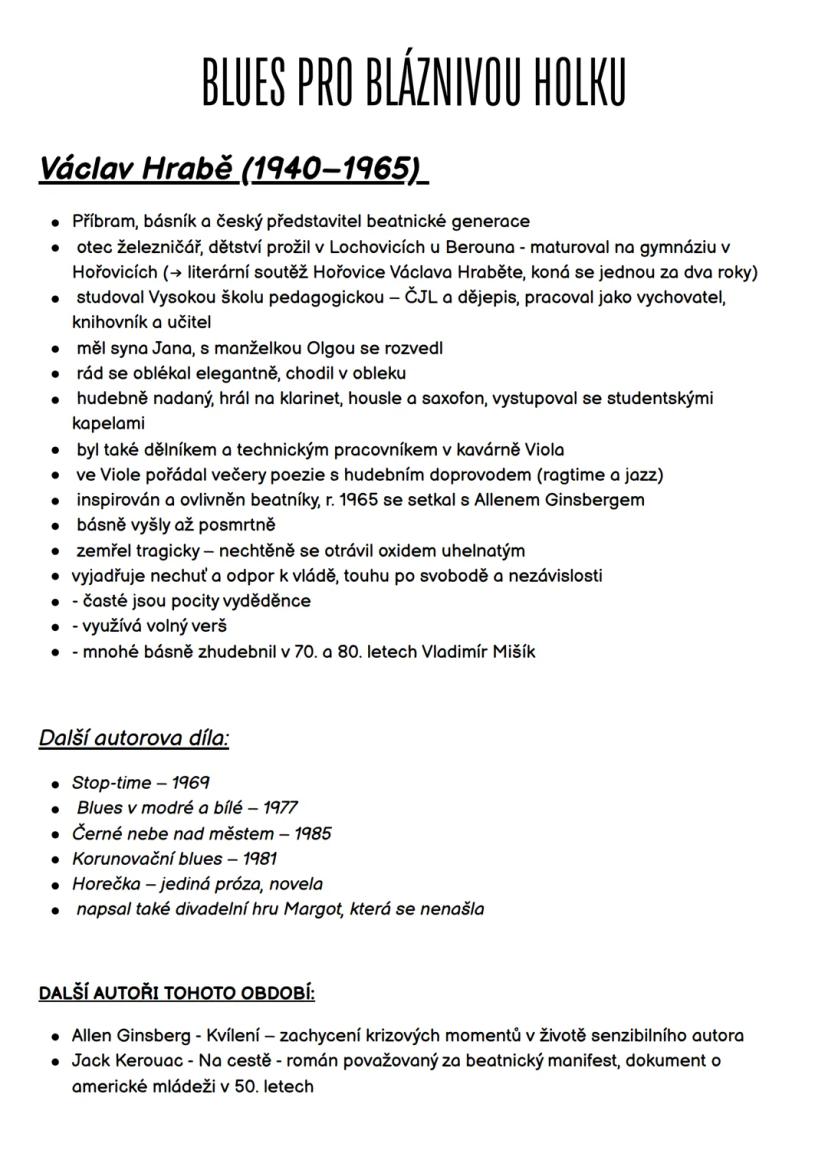 BLUES PRO BLÁZNIVOU HOLKU

Václav Hrabě (1940–1965)

- Příbram, básník a český představitel beatnické generace
- otec železničář, dětství prožil v Lochovicích u Berouna - maturoval na gymnáziu v Hořovicích (→ literární soutěž Hořovice Václava Hraběte, koná se jednou za dva roky)
- studoval Vysokou školu pedagogickou – ČJL a dějepis, pracoval jako vychovatel, knihovník a učitel
- měl syna Jana, s manželkou Olgou se rozvedl
- rád se oblékal elegantně, chodil v obleku
- hudebně nadaný, hrál na klarinet, housle a saxofon, vystupoval se studentskými kapelami
- byl také dělníkem a technickým pracovníkem v kavárně Viola
- ve Viole pořádal večery poezie s hudebním doprovodem (ragtime a jazz)
- inspirován a ovlivněn beatníky, r. 1965 se setkal s Allenem Ginsbergem
- básně vyšly až posmrtně
- zemřel tragicky – nechtěně se otrávil oxidem uhelnatým
- vyjadřuje nechuť a odpor k vládě, touhu po svobodě a nezávislosti
- - časté jsou pocity vyděděnce
- - využívá volný verš
- - mnohé básně zhudebnil v 70. a 80. letech Vladimír Mišík

Další autorova díla:

- Stop-time – 1969
- Blues v modré a bílé – 1977
- Černé nebe nad městem – 1985
- Korunovační blues – 1981
- Horečka – jediná próza, novela
- napsal také divadelní hru Margot, která se nenašla

DALŠÍ AUTOŘI TOHOTO OBDOBÍ:

- Allen Ginsberg - Kvílení – zachycení krizových momentů v životě senzibilního autora
- Jack Kerouac - Na cestě - román považovaný za beatnický manifest, dokument o americké mládeži v 50. letech